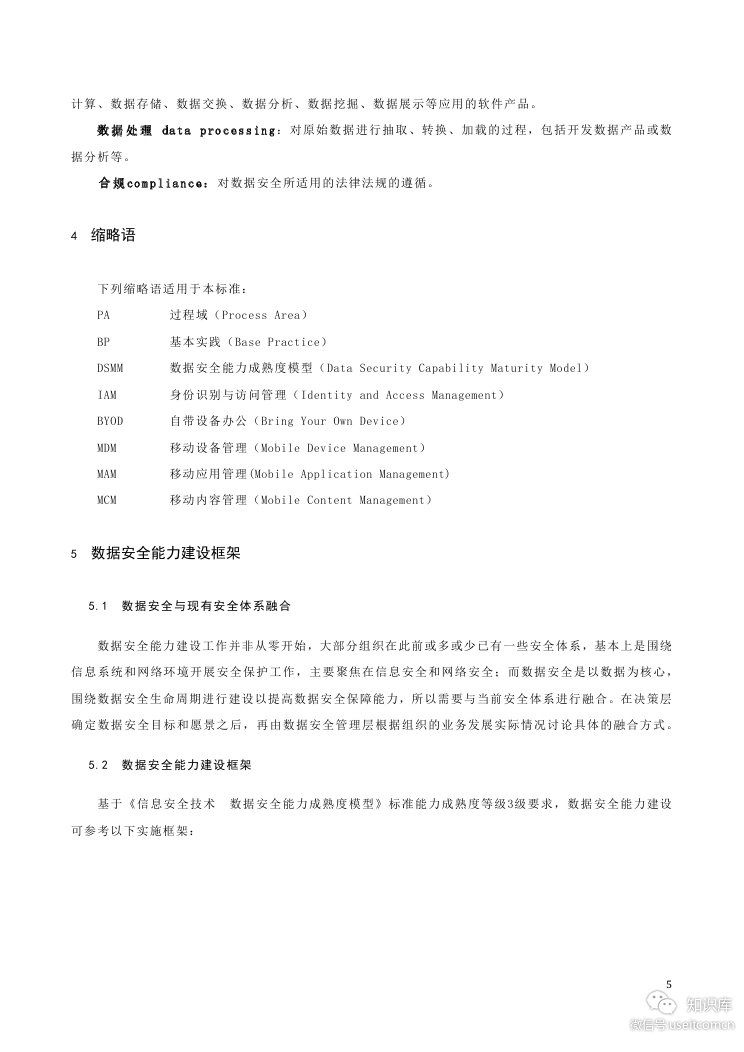 计算、数据存储、数据交换、数据分析、数据挖掘、数据展示等应用的软件产品。

数据处理 data processing：对原始数据进行抽取、转换、加载的过程，包括开发数据产品或数据分析等。

合规compliance：对数据安全所适用的法律法规的遵循。

4 缩略语

下列缩略语适用于本标准：

PA 过程域（Process Area）

BP 基本实践（Base Practice）

DSMM 数据安全能力成熟度模型（Data Security Capability Maturity Model）

IAM 身份识别与访问管理（Identity and Access Management）

BYOD 自带设备办公（Bring Your Own Device）

MDM 移动设备管理（Mobile Device Management）

MAM 移动应用管理(Mobile Application Management)

MCM 移动内容管理（Mobile Content Management）

5 数据安全能力建设框架

5.1 数据安全与现有安全体系融合

数据安全能力建设工作并非从零开始，大部分组织在此前或多或少已有一些安全体系，基本上是围绕信息系统和网络环境开展安全保护工作，主要聚焦在信息安全和网络安全；而数据安全是以数据为核心，围绕数据安全生命周期进行建设以提高数据安全保障能力，所以需要与当前安全体系进行融合。在决策层确定数据安全目标和愿景之后，再由数据安全管理层根据组织的业务发展实际情况讨论具体的融合方式。

5.2 数据安全能力建设框架

基于《信息安全技术 数据安全能力成熟度模型》标准能力成熟度等级3级要求，数据安全能力建设可参考以下实施框架：

5

知识库
微信号 useitcomcn